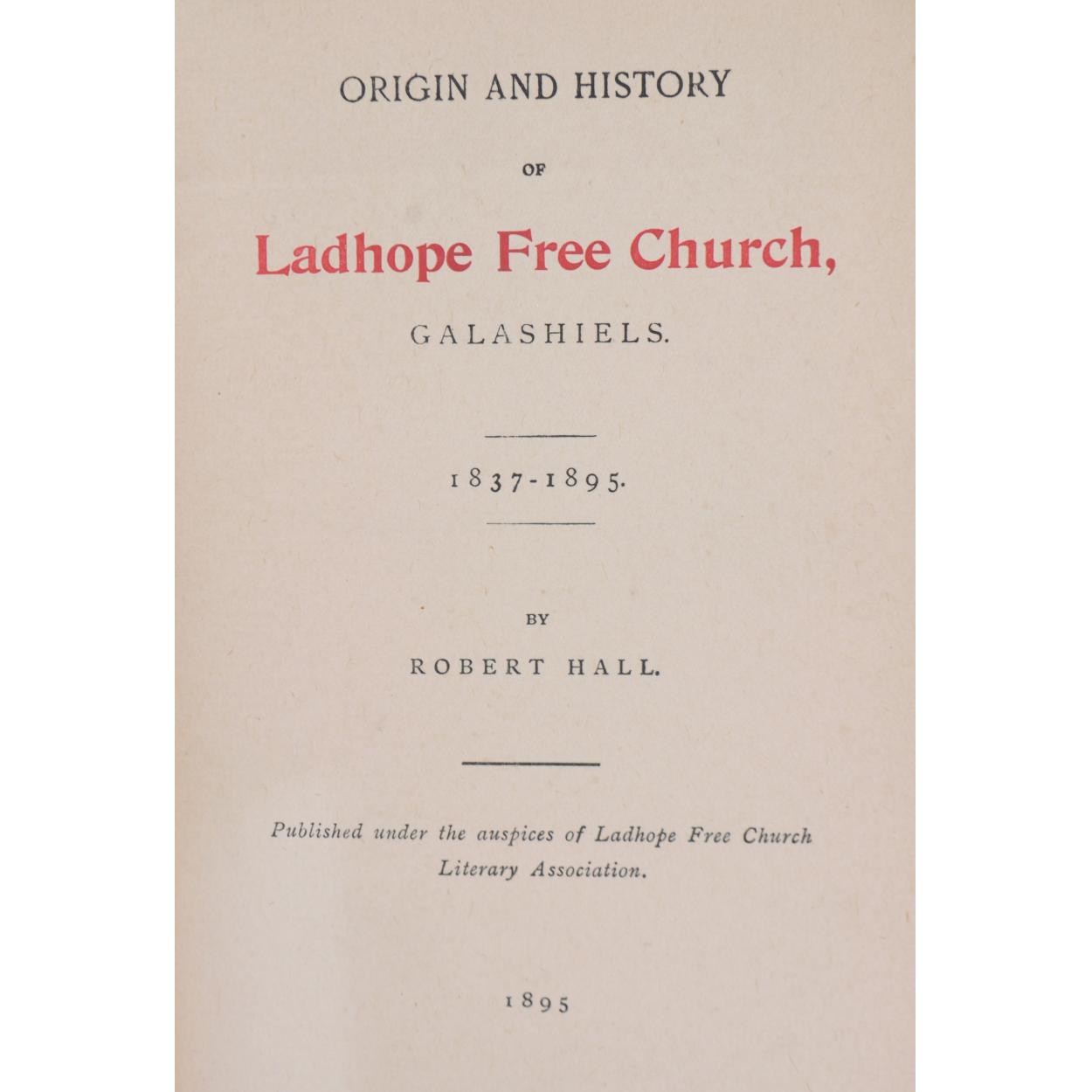 ORIGIN AND HISTORY

OF

Ladhope Free Church,

GALASHIELS.

1837-1895.

BY

ROBERT HALL.

Published under the auspices of Ladhope Free Church Literary Association.

1895